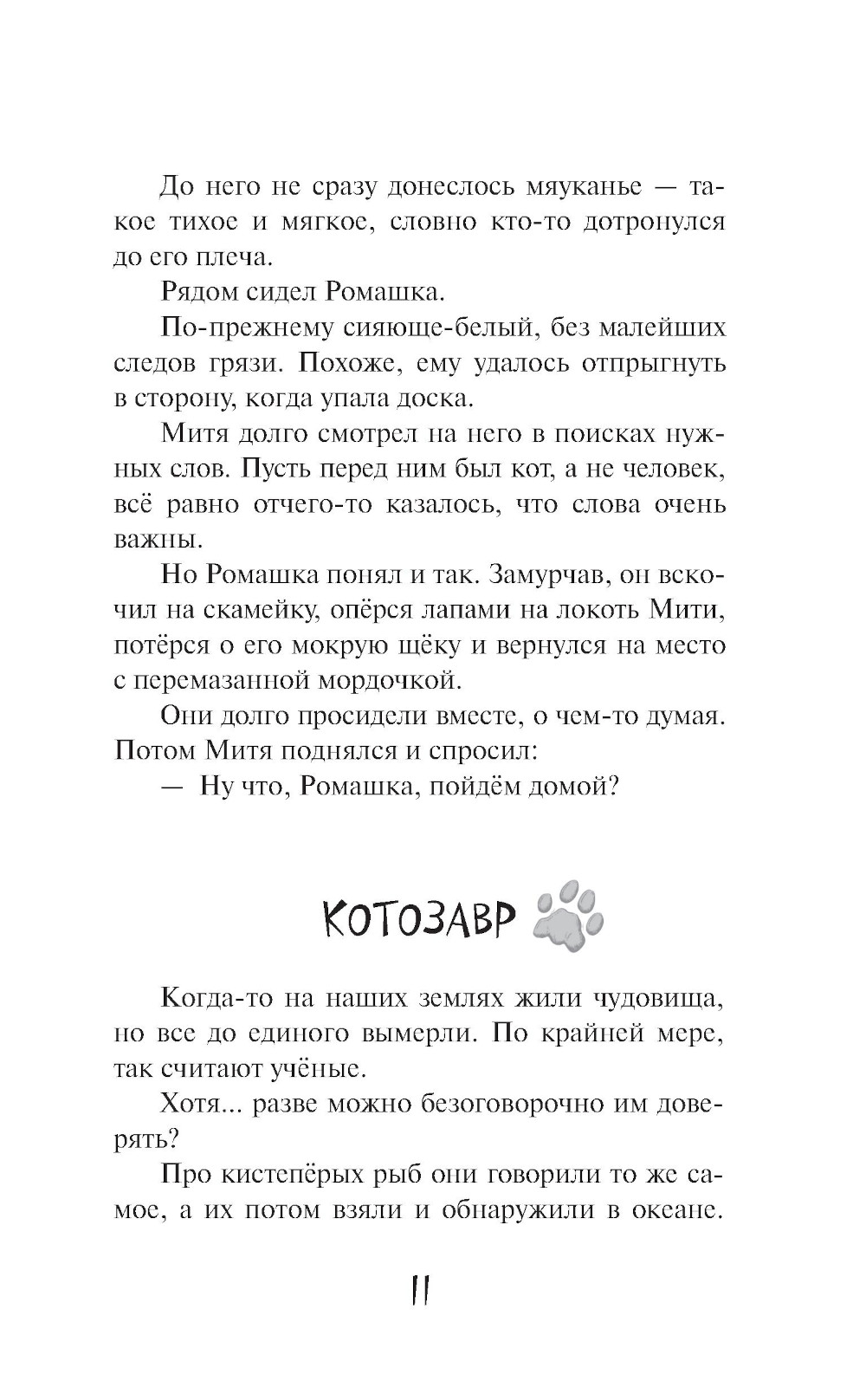 До него не сразу донеслось мяуканье — такое тихое и мягкое, словно кто-то дотронулся до его плеча.

Рядом сидел Ромашка.

По-прежнему сияюще-белый, без малейших следов грязи. Похоже, ему удалось отпрыгнуть в сторону, когда упала доска.

Митя долго смотрел на него в поисках нужных слов. Пусть перед ним был кот, а не человек, всё равно отчего-то казалось, что слова очень важны.

Но Ромашка понял и так. Замурчав, он вскочил на скамейку, опёрся лапами на локоть Мити, потёрся о его мокрую щёку и вернулся на место с перемазанной мордочкой.

Они долго просидели вместе, о чем-то думая. Потом Митя поднялся и спросил:

— Ну что, Ромашка, пойдём домой?

КОТОЗАВР

Когда-то на наших землях жили чудовища, но все до единого вымерли. По крайней мере, так считают учёные.

Хотя... разве можно безоговорочно им доверять?

Про кистепёрых рыб они говорили то же самое, а их потом взяли и обнаружили в океане.

11